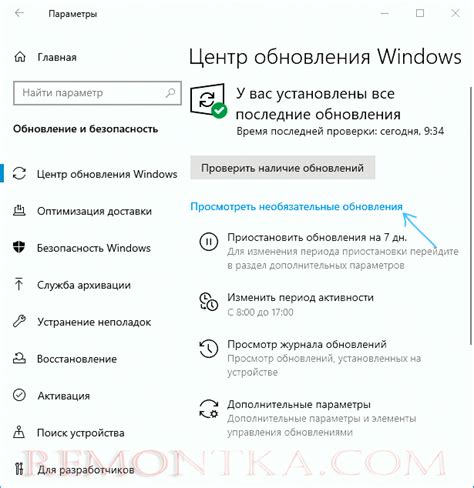 Параметры

Главная

Найти параметр

Обновление и безопасность

Центр обновления Windows

Оптимизация доставки

Безопасность Windows

Служба архивации

Устранение неполадок

Восстановление

Активация

Поиск устройства

Для разработчиков

Центр обновления Windows

У вас установлены все последние обновления
Время последней проверки: сегодня, 9:34

Проверить наличие обновлений

Просмотреть необязательные обновления

Приостановить обновления на 7 дн.
Для изменения периода приостановки перейдите в раздел дополнительных параметров

Изменить период активности
С 8:00 до 17:00

Просмотр журнала обновлений
Просмотр обновлений, установленных на устройстве

Дополнительные параметры
Дополнительные параметры и элементы управления обновлениями

REMONTKA.COM